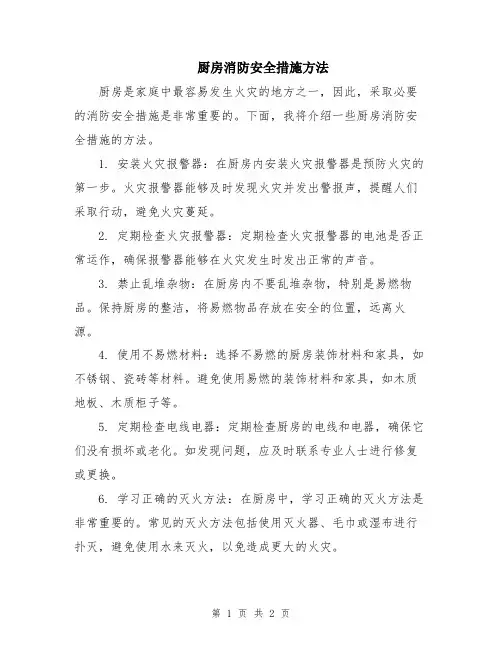 厨房消防安全措施方法

厨房是家庭中最容易发生火灾的地方之一，因此，采取必要的消防安全措施是非常重要的。下面，我将介绍一些厨房消防安全措施的方法。

1. 安装火灾报警器：在厨房内安装火灾报警器是预防火灾的第一步。火灾报警器能够及时发现火灾并发出警报声，提醒人们采取行动，避免火灾蔓延。

2. 定期检查火灾报警器：定期检查火灾报警器的电池是否正常运作，确保报警器能够在火灾发生时发出正常的声音。

3. 禁止乱堆杂物：在厨房内不要乱堆杂物，特别是易燃物品。保持厨房的整洁，将易燃物品存放在安全的位置，远离火源。

4. 使用不易燃材料：选择不易燃的厨房装饰材料和家具，如不锈钢、瓷砖等材料。避免使用易燃的装饰材料和家具，如木质地板、木质柜子等。

5. 定期检查电线电器：定期检查厨房的电线和电器，确保它们没有损坏或老化。如发现问题，应及时联系专业人士进行修复或更换。

6. 学习正确的灭火方法：在厨房中，学习正确的灭火方法是非常重要的。常见的灭火方法包括使用灭火器、毛巾或湿布进行扑灭，避免使用水来灭火，以免造成更大的火灾。

第 1 页 共 2 页